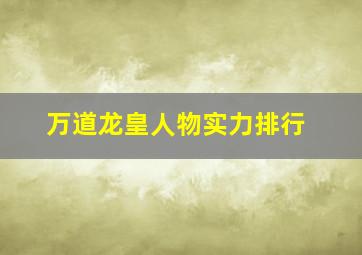 万道龙皇人物实力排行